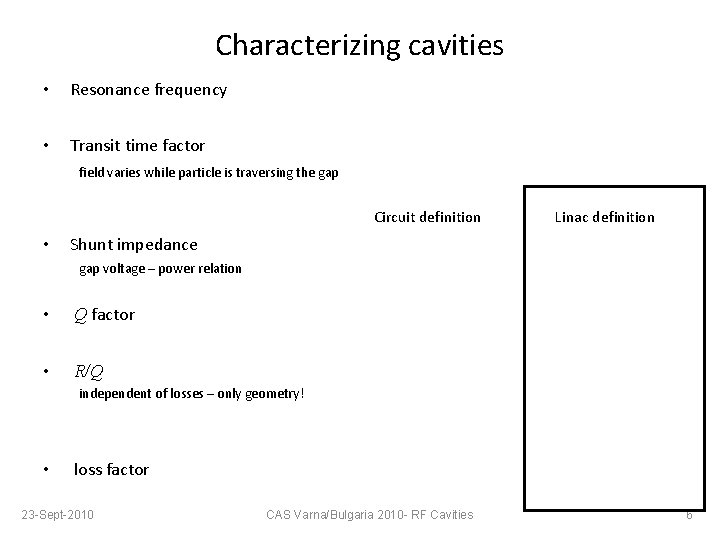 Characterizing cavities

• Resonance frequency

• Transit time factor
field varies while particle is traversing the gap

Circuit definition

Linac definition

• Shunt impedance
gap voltage – power relation

• $Q$ factor

• $R/Q$
independent of losses – only geometry!

• loss factor

23-Sept-2010 CAS Varna/Bulgaria 2010- RF Cavities 6